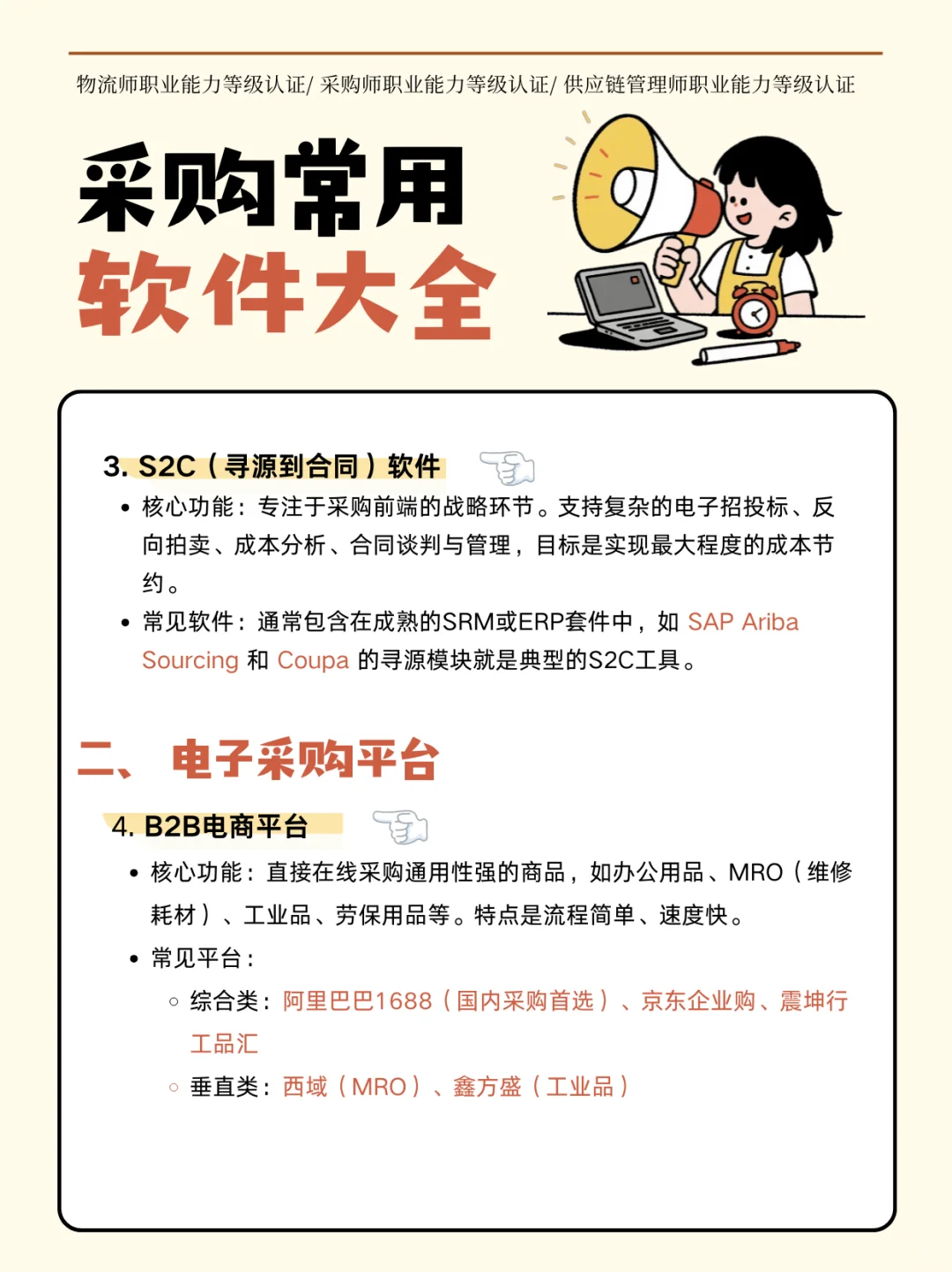 物流师职业能力等级认证/ 采购师职业能力等级认证/ 供应链管理师职业能力等级认证

采购常用
软件大全

3. S2C（寻源到合同）软件

• 核心功能：专注于采购前端的战略环节。支持复杂的电子招投标、反向拍卖、成本分析、合同谈判与管理，目标是实现最大程度的成本节约。
• 常见软件：通常包含在成熟的SRM或ERP套件中，如 SAP Ariba Sourcing 和 Coupa 的寻源模块就是典型的S2C工具。

二、 电子采购平台

4. B2B电商平台

• 核心功能：直接在线采购通用性强的商品，如办公用品、MRO（维修耗材）、工业品、劳保用品等。特点是流程简单、速度快。
• 常见平台：
 ○ 综合类：阿里巴巴1688（国内采购首选）、京东企业购、震坤行工品汇
 ○ 垂直类：西域（MRO）、鑫方盛（工业品）